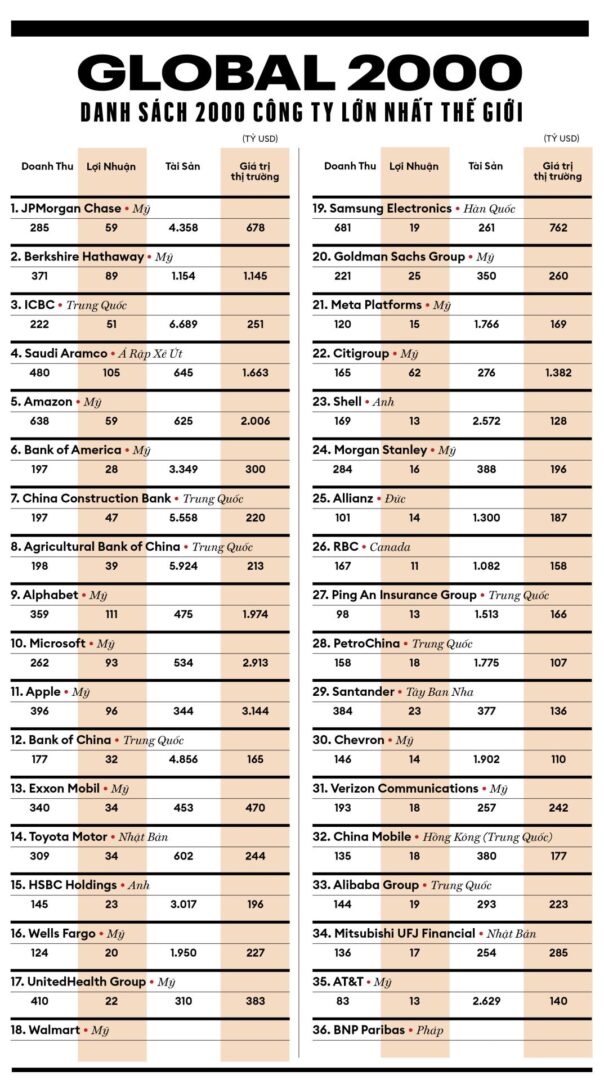 GLOBAL 2000
DANH SÁCH 2000 CÔNG TY LỚN NHẤT THẾ GIỚI

(TỶ USD)

| Doanh Thu | Lợi Nhuận | Tài Sản | Giá trị thị trường |
|---|---|---|---|
| 1. JPMorgan Chase • Mỹ | | | |
| 285 | 59 | 4.358 | 678 |
| 2. Berkshire Hathaway • Mỹ | | | |
| 371 | 89 | 1.154 | 1.145 |
| 3. ICBC • Trung Quốc | | | |
| 222 | 51 | 6.689 | 251 |
| 4. Saudi Aramco • Ả Rập Xê Út | | | |
| 480 | 105 | 645 | 1.663 |
| 5. Amazon • Mỹ | | | |
| 638 | 59 | 625 | 2.006 |
| 6. Bank of America • Mỹ | | | |
| 197 | 28 | 3.349 | 300 |
| 7. China Construction Bank • Trung Quốc | | | |
| 197 | 47 | 5.558 | 220 |
| 8. Agricultural Bank of China • Trung Quốc | | | |
| 198 | 39 | 5.924 | 213 |
| 9. Alphabet • Mỹ | | | |
| 359 | 111 | 475 | 1.974 |
| 10. Microsoft • Mỹ | | | |
| 262 | 93 | 534 | 2.913 |
| 11. Apple • Mỹ | | | |
| 396 | 96 | 344 | 3.144 |
| 12. Bank of China • Trung Quốc | | | |
| 177 | 32 | 4.856 | 165 |
| 13. Exxon Mobil • Mỹ | | | |
| 340 | 34 | 453 | 470 |
| 14. Toyota Motor • Nhật Bản | | | |
| 309 | 34 | 602 | 244 |
| 15. HSBC Holdings • Anh | | | |
| 145 | 23 | 3.017 | 196 |
| 16. Wells Fargo • Mỹ | | | |
| 124 | 20 | 1.950 | 227 |
| 17. UnitedHealth Group • Mỹ | | | |
| 410 | 22 | 310 | 383 |
| 18. Walmart • Mỹ | | | |

(TỶ USD)

| Doanh Thu | Lợi Nhuận | Tài Sản | Giá trị thị trường |
|---|---|---|---|
| 19. Samsung Electronics • Hàn Quốc | | | |
| 681 | 19 | 261 | 762 |
| 20. Goldman Sachs Group • Mỹ | | | |
| 221 | 25 | 350 | 260 |
| 21. Meta Platforms • Mỹ | | | |
| 120 | 15 | 1.766 | 169 |
| 22. Citigroup • Mỹ | | | |
| 165 | 62 | 276 | 1.382 |
| 23. Shell • Anh | | | |
| 169 | 13 | 2.572 | 128 |
| 24. Morgan Stanley • Mỹ | | | |
| 284 | 16 | 388 | 196 |
| 25. Allianz • Đức | | | |
| 101 | 14 | 1.300 | 187 |
| 26. RBC • Canada | | | |
| 167 | 11 | 1.082 | 158 |
| 27. Ping An Insurance Group • Trung Quốc | | | |
| 98 | 13 | 1.513 | 166 |
| 28. PetroChina • Trung Quốc | | | |
| 158 | 18 | 1.775 | 107 |
| 29. Santander • Tây Ban Nha | | | |
| 384 | 23 | 377 | 136 |
| 30. Chevron • Mỹ | | | |
| 146 | 14 | 1.902 | 110 |
| 31. Verizon Communications • Mỹ | | | |
| 193 | 18 | 257 | 242 |
| 32. China Mobile • Hồng Kông (Trung Quốc) | | | |
| 135 | 18 | 380 | 177 |
| 33. Alibaba Group • Trung Quốc | | | |
| 144 | 19 | 293 | 223 |
| 34. Mitsubishi UFJ Financial • Nhật Bản | | | |
| 136 | 17 | 254 | 285 |
| 35. AT&T • Mỹ | | | |
| 83 | 13 | 2.629 | 140 |
| 36. BNP Paribas • Pháp | | | |